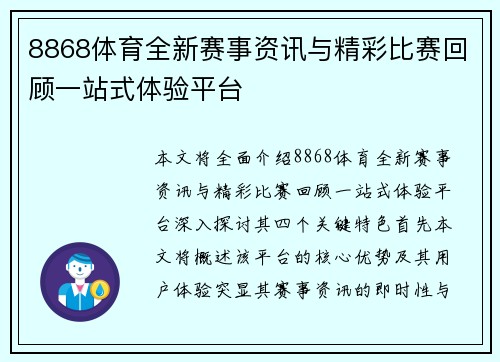 8868体育全新赛事资讯与精彩比赛回顾一站式体验平台

本文将全面介绍8868体育全新赛事资讯与精彩比赛回顾一站式体验平台深入探讨其四个关键特色首先本文将概述该平台的核心优势及其用户体验突显其赛事资讯的即时性与